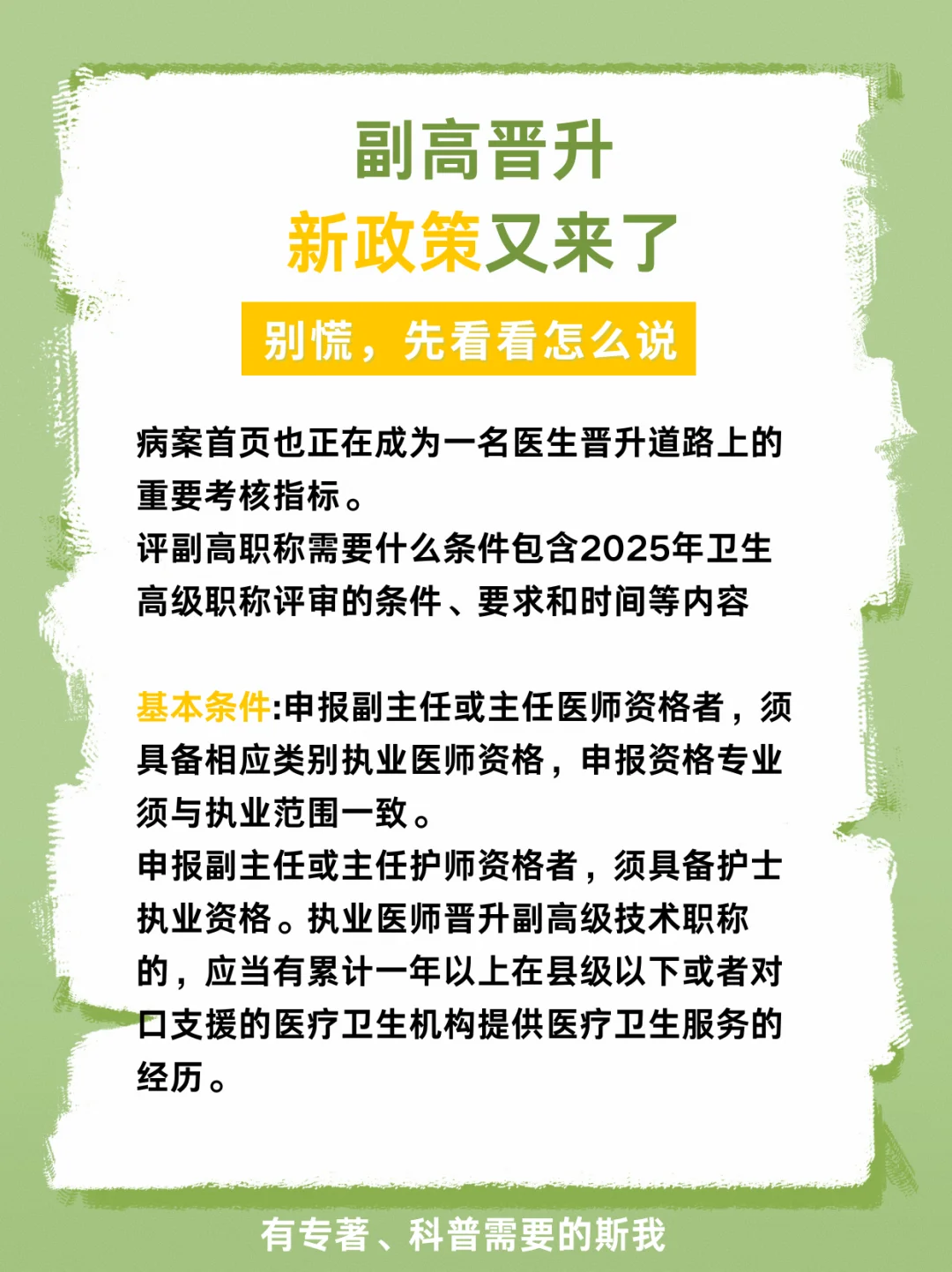 副高晋升
新政策又来了
别慌，先看看怎么说

病案首页也正在成为一名医生晋升道路上的重要考核指标。
评副高职称需要什么条件包含2025年卫生高级职称评审的条件、要求和时间等内容

基本条件:申报副主任或主任医师资格者，须具备相应类别执业医师资格，申报资格专业须与执业范围一致。
申报副主任或主任护师资格者，须具备护士执业资格。执业医师晋升副高级技术职称的，应当有累计一年以上在县级以下或者对口支援的医疗卫生机构提供医疗卫生服务的经历。

有专著、科普需要的斯我